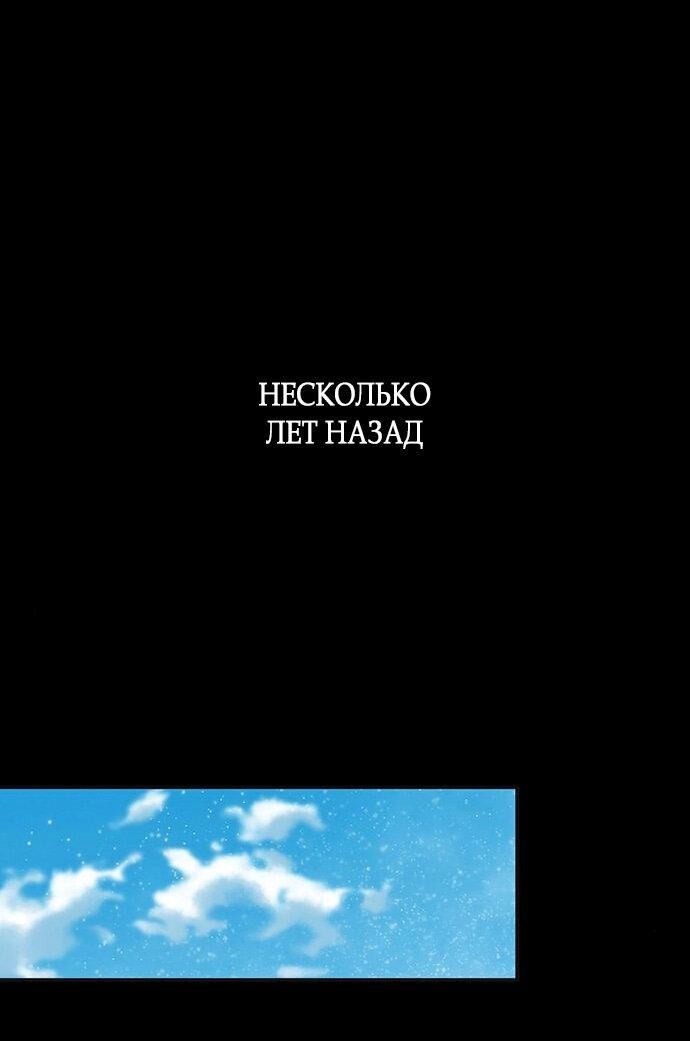 НЕСКОЛЬКО ЛЕТ НАЗАД